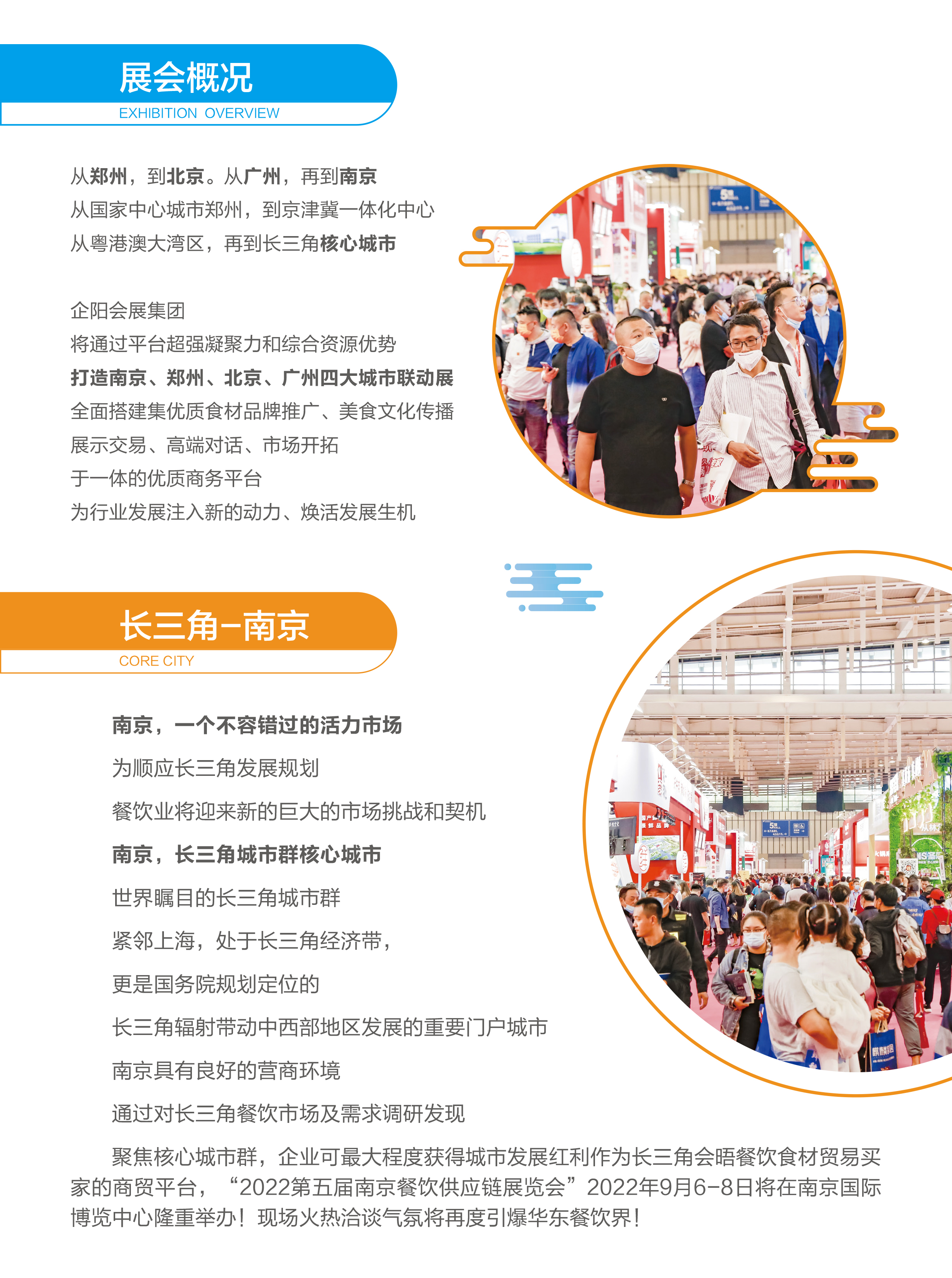 展会概况
EXHIBITION OVERVIEW

从郑州，到北京。从广州，再到南京
从国家中心城市郑州，到京津冀一体化中心
从粤港澳大湾区，再到长三角核心城市

企阳会展集团
将通过平台超强凝聚力和综合资源优势
打造南京、郑州、北京、广州四大城市联动展
全面搭建集优质食材品牌推广、美食文化传播
展示交易、高端对话、市场开拓
于一体的优质商务平台
为行业发展注入新的动力、焕活发展生机

长三角-南京
CORE CITY

南京，一个不容错过的活力市场
为顺应长三角发展规划
餐饮业将迎来新的巨大的市场挑战和契机
南京，长三角城市群核心城市
世界瞩目的长三角城市群
紧邻上海，处于长三角经济带，
更是国务院规划定位的
长三角辐射带动中西部地区发展的重要门户城市
南京具有良好的营商环境
通过对长三角餐饮市场及需求调研发现

聚焦核心城市群，企业可最大程度获得城市发展红利作为长三角会晤餐饮食材贸易买家的商贸平台，“2022第五届南京餐饮供应链展览会”2022年9月6-8日将在南京国际博览中心隆重举办！现场火热洽谈气氛将再度引爆华东餐饮界！